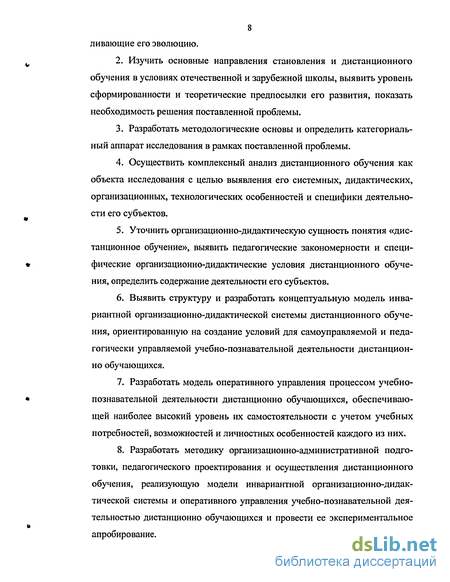 8

ливающие его эволюцию.

2. Изучить основные направления становления и дистанционного обучения в условиях отечественной и зарубежной школы, выявить уровень сформированности и теоретические предпосылки его развития, показать необходимость решения поставленной проблемы.

3. Разработать методологические основы и определить категориальный аппарат исследования в рамках поставленной проблемы.

4. Осуществить комплексный анализ дистанционного обучения как объекта исследования с целью выявления его системных, дидактических, организационных, технологических особенностей и специфики деятельности его субъектов.

5. Уточнить организационно-дидактическую сущность понятия «дистанционное обучение», выявить педагогические закономерности и специфические организационно-дидактические условия дистанционного обучения, определить содержание деятельности его субъектов.

6. Выявить структуру и разработать концептуальную модель инвариантной организационно-дидактической системы дистанционного обучения, ориентированную на создание условий для самоуправляемой и педагогически управляемой учебно-познавательной деятельности дистанционно обучающихся.

7. Разработать модель оперативного управления процессом учебно-познавательной деятельности дистанционно обучающихся, обеспечивающей наиболее высокий уровень их самостоятельности с учетом учебных потребностей, возможностей и личностных особенностей каждого из них.

8. Разработать методику организационно-административной подготовки, педагогического проектирования и осуществления дистанционного обучения, реализующую модели инвариантной организационно-дидактической системы и оперативного управления учебно-познавательной деятельностью дистанционно обучающихся и провести ее экспериментальное апробирование.

dsLib.net
библиотека диссертаций